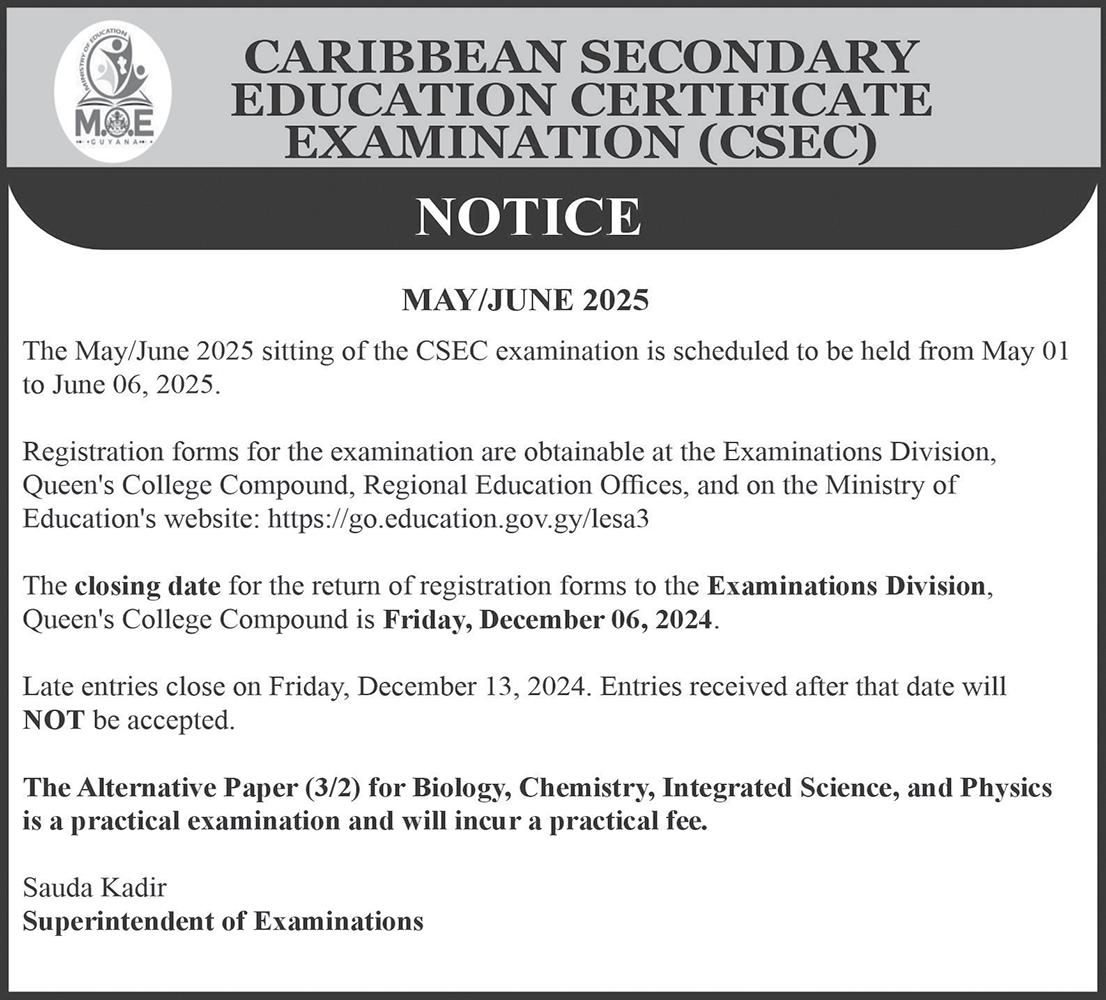 MINISTRY OF EDUCATION
M.O.E
GUYANA

CARIBBEAN SECONDARY EDUCATION CERTIFICATE EXAMINATION (CSEC)

NOTICE

MAY/JUNE 2025

The May/June 2025 sitting of the CSEC examination is scheduled to be held from May 01 to June 06, 2025.

Registration forms for the examination are obtainable at the Examinations Division, Queen's College Compound, Regional Education Offices, and on the Ministry of Education's website: https://go.education.gov.gy/lesa3

The closing date for the return of registration forms to the Examinations Division, Queen's College Compound is Friday, December 06, 2024.

Late entries close on Friday, December 13, 2024. Entries received after that date will NOT be accepted.

The Alternative Paper (3/2) for Biology, Chemistry, Integrated Science, and Physics is a practical examination and will incur a practical fee.

Sauda Kadir
Superintendent of Examinations